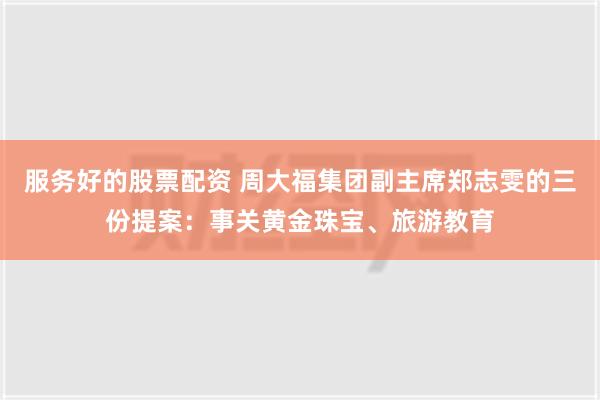 服务好的股票配资 周大福集团副主席郑志雯的三份提案：事关黄金珠宝、旅游教育